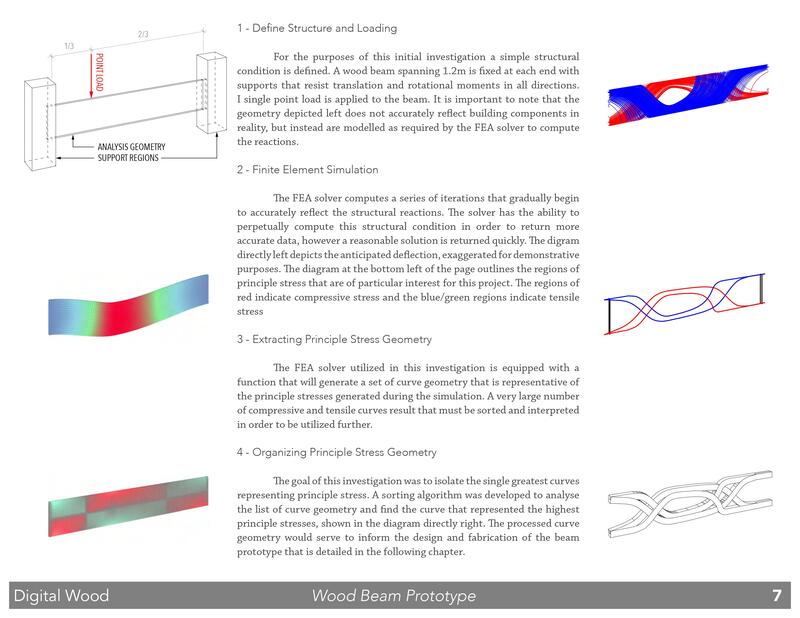 1/3
2/3
POINT LOAD
ANALYSIS GEOMETRY
SUPPORT REGIONS

1 - Define Structure and Loading

For the purposes of this initial investigation a simple structural condition is defined. A wood beam spanning 1.2m is fixed at each end with supports that resist translation and rotational moments in all directions. I single point load is applied to the beam. It is important to note that the geometry depicted left does not accurately reflect building components in reality, but instead are modelled as required by the FEA solver to compute the reactions.

2 - Finite Element Simulation

The FEA solver computes a series of iterations that gradually begin to accurately reflect the structural reactions. The solver has the ability to perpetually compute this structural condition in order to return more accurate data, however a reasonable solution is returned quickly. The digram directly left depicts the anticipated deflection, exaggerated for demonstrative purposes. The diagram at the bottom left of the page outlines the regions of principle stress that are of particular interest for this project. The regions of red indicate compressive stress and the blue/green regions indicate tensile stress

3 - Extracting Principle Stress Geometry

The FEA solver utilized in this investigation is equipped with a function that will generate a set of curve geometry that is representative of the principle stresses generated during the simulation. A very large number of compressive and tensile curves result that must be sorted and interpreted in order to be utilized further.

4 - Organizing Principle Stress Geometry

The goal of this investigation was to isolate the single greatest curves representing principle stress. A sorting algorithm was developed to analyse the list of curve geometry and find the curve that represented the highest principle stresses, shown in the diagram directly right. The processed curve geometry would serve to inform the design and fabrication of the beam prototype that is detailed in the following chapter.

Digital Wood
Wood Beam Prototype
7